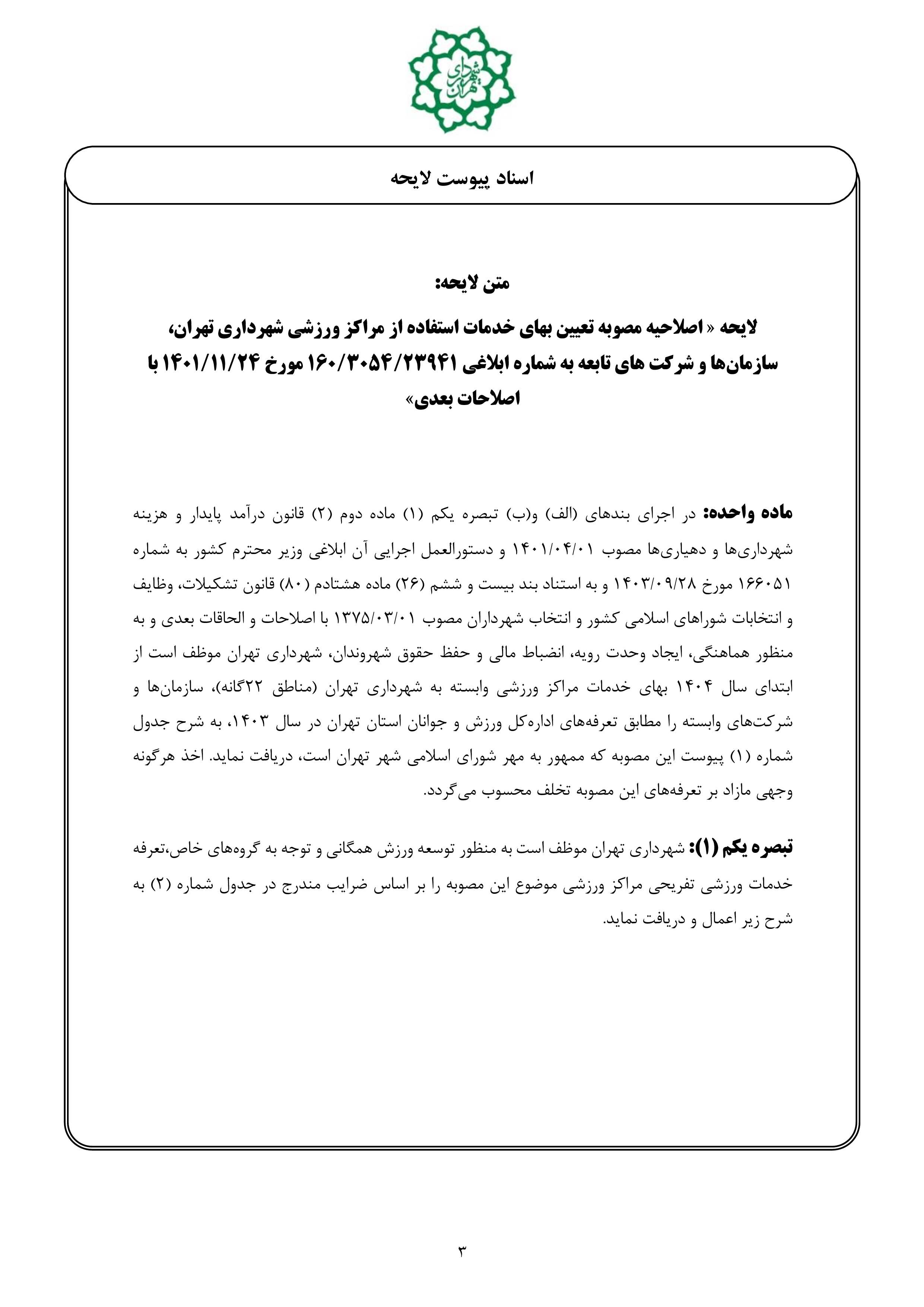 شهرداری تهران

اسناد پیوست لایحه

متن لایحه:

لایحه « اصلاحیه مصوبه تعیین بهای خدمات استفاده از مراکز ورزشی شهرداری تهران، سازمان‌ها و شرکت های تابعه به شماره ابلاغی ۱۶۰/۳۰۵۴/۲۳۹۴۱ مورخ ۱۴۰۱/۱۱/۲۴ با اصلاحات بعدی»

ماده واحده: در اجرای بندهای (الف) و(ب) تبصره یکم (۱) ماده دوم (۲) قانون درآمد پایدار و هزینه شهرداری‌ها و دهیاری‌ها مصوب ۱۴۰۱/۰۴/۰۱ و دستورالعمل اجرایی آن ابلاغی وزیر محترم کشور به شماره ۱۶۶۰۵۱ مورخ ۱۴۰۳/۰۹/۲۸ و به استناد بند بیست و ششم (۲۶) ماده هشتادم (۸۰) قانون تشکیلات، وظایف و انتخابات شوراهای اسلامی کشور و انتخاب شهرداران مصوب ۱۳۷۵/۰۳/۰۱ با اصلاحات و الحاقات بعدی و به منظور هماهنگی، ایجاد وحدت رویه، انضباط مالی و حفظ حقوق شهروندان، شهرداری تهران موظف است از ابتدای سال ۱۴۰۴ بهای خدمات مراکز ورزشی وابسته به شهرداری تهران (مناطق ۲۲گانه)، سازمان‌ها و شرکت‌های وابسته را مطابق تعرفه‌های اداره‌کل ورزش و جوانان استان تهران در سال ۱۴۰۳، به شرح جدول شماره (۱) پیوست این مصوبه که ممهور به مهر شورای اسلامی شهر تهران است، دریافت نماید. اخذ هرگونه وجهی مازاد بر تعرفه‌های این مصوبه تخلف محسوب می‌گردد.

تبصره یکم (۱): شهرداری تهران موظف است به منظور توسعه ورزش همگانی و توجه به گروه‌های خاص،تعرفه خدمات ورزشی تفریحی مراکز ورزشی موضوع این مصوبه را بر اساس ضرایب مندرج در جدول شماره (۲) به شرح زیر اعمال و دریافت نماید.

۳